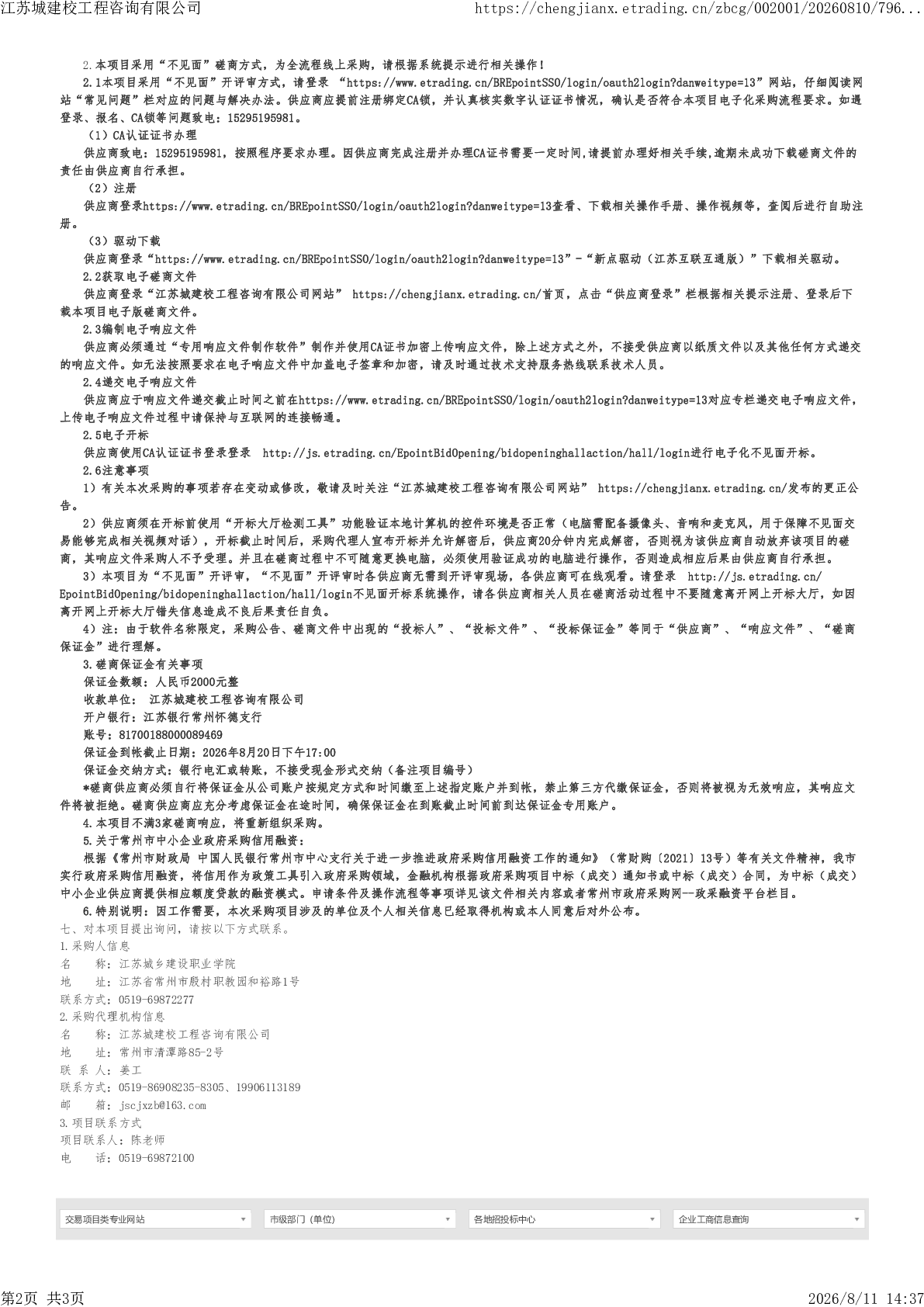 江苏城建校工程咨询有限公司 https://chengjianx.etrading.cn/zbcg/002001/20260810/796...

2.本项目采用“不见面”磋商方式，为全流程线上采购，请根据系统提示进行相关操作！

2.1本项目采用“不见面”开评审方式，请登录 “https://www.etrading.cn/BREpointSSO/login/oauth2login?danweitype=13”网站，仔细阅读网站“常见问题”栏对应的问题与解决办法。供应商应提前注册绑定CA锁，并认真核实数字认证证书情况，确认是否符合本项目电子化采购流程要求。如遇登录、报名、CA锁等问题致电：15295195981。

（1）CA认证证书办理

供应商致电：15295195981，按照程序要求办理。因供应商完成注册并办理CA证书需要一定时间,请提前办理好相关手续,逾期未成功下载磋商文件的责任由供应商自行承担。

（2）注册

供应商登录https://www.etrading.cn/BREpointSSO/login/oauth2login?danweitype=13查看、下载相关操作手册、操作视频等，查阅后进行自助注册。

（3）驱动下载

供应商登录“https://www.etrading.cn/BREpointSSO/login/oauth2login?danweitype=13”-“新点驱动（江苏互联互通版）”下载相关驱动。

2.2获取电子磋商文件

供应商登录“江苏城建校工程咨询有限公司网站” https://chengjianx.etrading.cn/首页，点击“供应商登录”栏根据相关提示注册、登录后下载本项目电子版磋商文件。

2.3编制电子响应文件

供应商必须通过“专用响应文件制作软件”制作并使用CA证书加密上传响应文件，除上述方式之外，不接受供应商以纸质文件以及其他任何方式递交的响应文件。如无法按照要求在电子响应文件中加盖电子签章和加密，请及时通过技术支持服务热线联系技术人员。

2.4递交电子响应文件

供应商应于响应文件递交截止时间之前在https://www.etrading.cn/BREpointSSO/login/oauth2login?danweitype=13对应专栏递交电子响应文件，上传电子响应文件过程中请保持与互联网的连接畅通。

2.5电子开标

供应商使用CA认证证书登录登录 http://js.etrading.cn/EpointBidOpening/bidopeninghallaction/hall/login进行电子化不见面开标。

2.6注意事项

1）有关本次采购的事项若存在变动或修改，敬请及时关注“江苏城建校工程咨询有限公司网站” https://chengjianx.etrading.cn/发布的更正公告。

2）供应商须在开标前使用“开标大厅检测工具”功能验证本地计算机的控件环境是否正常（电脑需配备摄像头、音响和麦克风，用于保障不见面交易能够完成相关视频对话），开标截止时间后，采购代理人宣布开标并允许解密后，供应商20分钟内完成解密，否则视为该供应商自动放弃该项目的磋商，其响应文件采购人不予受理。并且在磋商过程中不可随意更换电脑，必须使用验证成功的电脑进行操作，否则造成相应后果由供应商自行承担。

3）本项目为“不见面”开评审，“不见面”开评审时各供应商无需到开评审现场，各供应商可在线观看。请登录 http://js.etrading.cn/EpointBidOpening/bidopeninghallaction/hall/login不见面开标系统操作，请各供应商相关人员在磋商活动过程中不要随意离开网上开标大厅，如因离开网上开标大厅错失信息造成不良后果责任自负。

4）注：由于软件名称限定，采购公告、磋商文件中出现的“投标人”、“投标文件”、“投标保证金”等同于“供应商”、“响应文件”、“磋商保证金”进行理解。

3.磋商保证金有关事项

保证金数额：人民币2000元整

收款单位： 江苏城建校工程咨询有限公司

开户银行：江苏银行常州怀德支行

账号：81700188000089469

保证金到帐截止日期：2026年8月20日下午17:00

保证金交纳方式：银行电汇或转账，不接受现金形式交纳（备注项目编号）

*磋商供应商必须自行将保证金从公司账户按规定方式和时间缴至上述指定账户并到帐，禁止第三方代缴保证金，否则将被视为无效响应，其响应文件将被拒绝。磋商供应商应充分考虑保证金在途时间，确保保证金在到账截止时间前到达保证金专用账户。

4.本项目不满3家磋商响应，将重新组织采购。

5.关于常州市中小企业政府采购信用融资：

根据《常州市财政局 中国人民银行常州市中心支行关于进一步推进政府采购信用融资工作的通知》（常财购〔2021〕13号）等有关文件精神，我市实行政府采购信用融资，将信用作为政策工具引入政府采购领域，金融机构根据政府采购项目中标（成交）通知书或中标（成交）合同，为中标（成交）中小企业供应商提供相应额度贷款的融资模式。申请条件及操作流程等事项详见该文件相关内容或者常州市政府采购网--政采融资平台栏目。

6.特别说明：因工作需要，本次采购项目涉及的单位及个人相关信息已经取得机构或本人同意后对外公布。

七、对本项目提出询问，请按以下方式联系。

1.采购人信息

名 称：江苏城乡建设职业学院

地 址：江苏省常州市殷村职教园和裕路1号

联系方式：0519-69872277

2.采购代理机构信息

名 称：江苏城建校工程咨询有限公司

地 址：常州市清潭路85-2号

联 系 人：姜工

联系方式：0519-86908235-8305、19906113189

邮 箱：jscjxzb@163.com

3.项目联系方式

项目联系人：陈老师

电 话：0519-69872100

交易项目类专业网站 市级部门（单位） 各地招投标中心 企业工商信息查询

第2页 共3页 2026/8/11 14:37